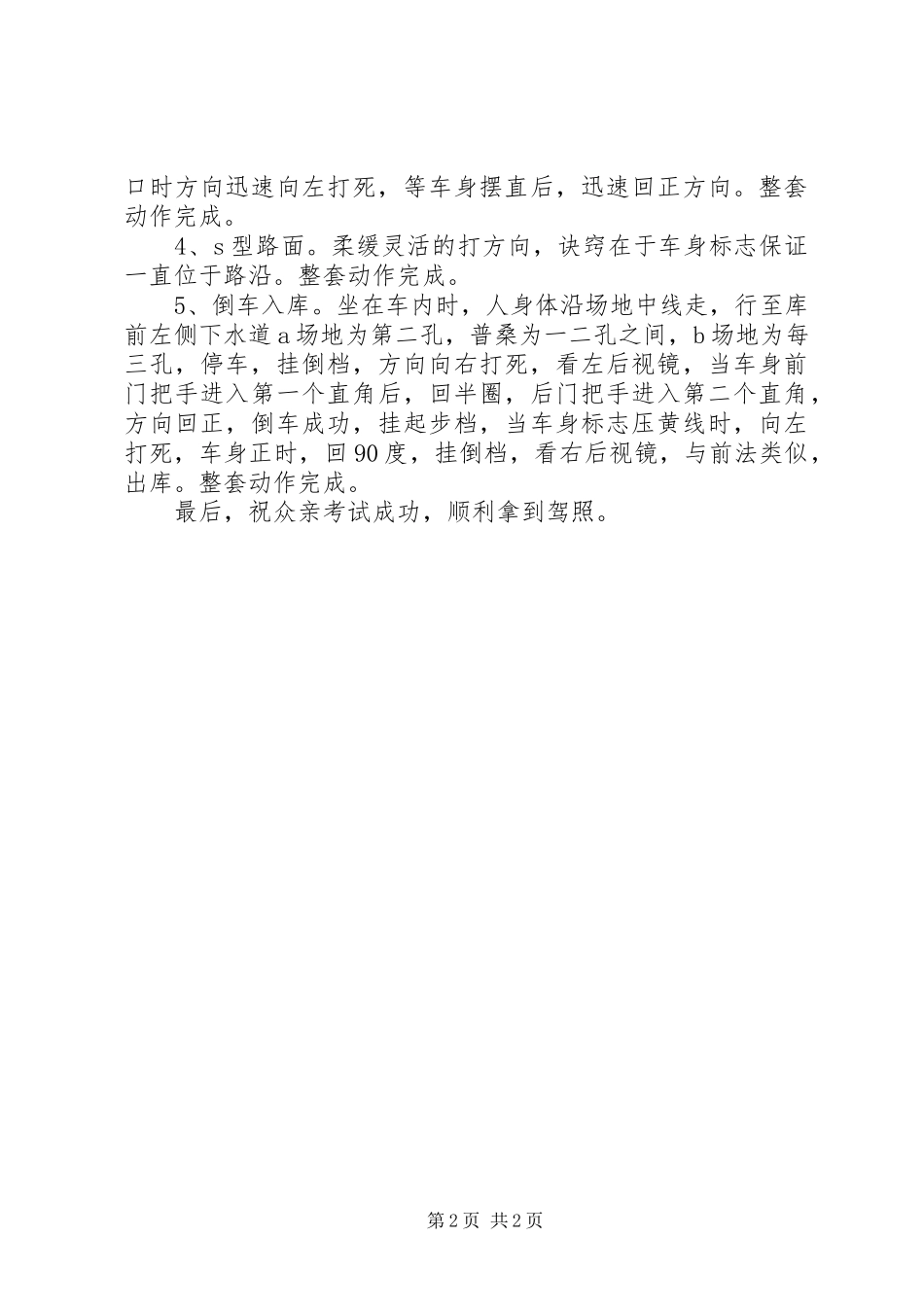 口时方向迅速向左打死，等车身摆直后，迅速回正方向。整套动作完成。

4、s型路面。柔缓灵活的打方向，诀窍在于车身标志保证一直位于路沿。整套动作完成。

5、倒车入库。坐在车内时，人身体沿场地中线走，行至库前左侧下水道a场地为第二孔，普桑为一二孔之间，b场地为每三孔，停车，挂倒档，方向向右打死，看左后视镜，当车身前门把手进入第一个直角后，回半圈，后门把手进入第二个直角，方向回正，倒车成功，挂起步档，当车身标志压黄线时，向左打死，车身正时，回90度，挂倒档，看右后视镜，与前法类似，出库。整套动作完成。

最后，祝众亲考试成功，顺利拿到驾照。

第2页 共2页